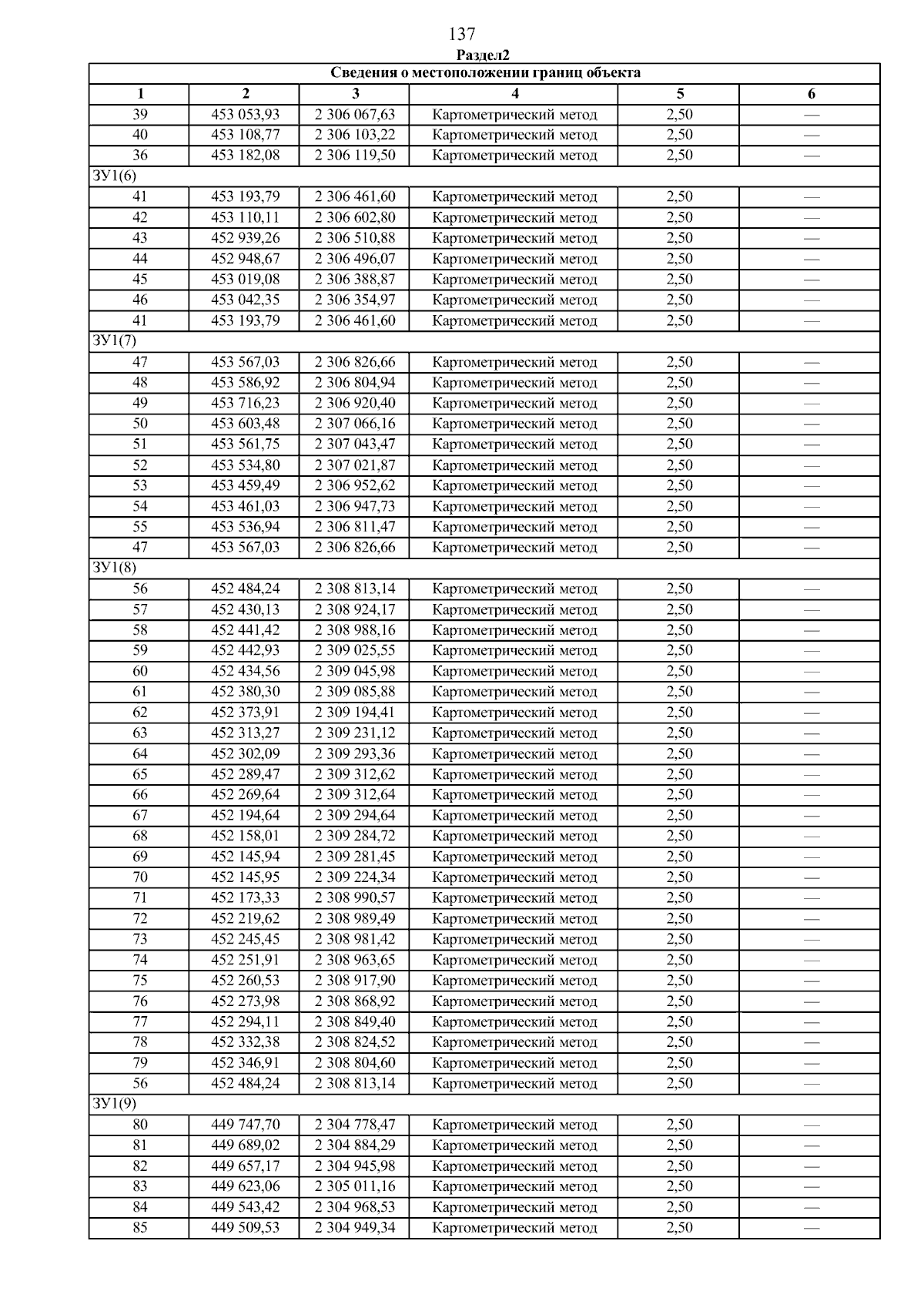 137

Раздел2

| Сведения о местоположении границ объекта | | | | | |
|---|---|---|---|---|---|
| 1 | 2 | 3 | 4 | 5 | 6 |
| 39 | 453 053,93 | 2 306 067,63 | Картометрический метод | 2,50 | — |
| 40 | 453 108,77 | 2 306 103,22 | Картометрический метод | 2,50 | — |
| 36 | 453 182,08 | 2 306 119,50 | Картометрический метод | 2,50 | — |
| ЗУ1(6) | | | | | |
| 41 | 453 193,79 | 2 306 461,60 | Картометрический метод | 2,50 | — |
| 42 | 453 110,11 | 2 306 602,80 | Картометрический метод | 2,50 | — |
| 43 | 452 939,26 | 2 306 510,88 | Картометрический метод | 2,50 | — |
| 44 | 452 948,67 | 2 306 496,07 | Картометрический метод | 2,50 | — |
| 45 | 453 019,08 | 2 306 388,87 | Картометрический метод | 2,50 | — |
| 46 | 453 042,35 | 2 306 354,97 | Картометрический метод | 2,50 | — |
| 41 | 453 193,79 | 2 306 461,60 | Картометрический метод | 2,50 | — |
| ЗУ1(7) | | | | | |
| 47 | 453 567,03 | 2 306 826,66 | Картометрический метод | 2,50 | — |
| 48 | 453 586,92 | 2 306 804,94 | Картометрический метод | 2,50 | — |
| 49 | 453 716,23 | 2 306 920,40 | Картометрический метод | 2,50 | — |
| 50 | 453 603,48 | 2 307 066,16 | Картометрический метод | 2,50 | — |
| 51 | 453 561,75 | 2 307 043,47 | Картометрический метод | 2,50 | — |
| 52 | 453 534,80 | 2 307 021,87 | Картометрический метод | 2,50 | — |
| 53 | 453 459,49 | 2 306 952,62 | Картометрический метод | 2,50 | — |
| 54 | 453 461,03 | 2 306 947,73 | Картометрический метод | 2,50 | — |
| 55 | 453 536,94 | 2 306 811,47 | Картометрический метод | 2,50 | — |
| 47 | 453 567,03 | 2 306 826,66 | Картометрический метод | 2,50 | — |
| ЗУ1(8) | | | | | |
| 56 | 452 484,24 | 2 308 813,14 | Картометрический метод | 2,50 | — |
| 57 | 452 430,13 | 2 308 924,17 | Картометрический метод | 2,50 | — |
| 58 | 452 441,42 | 2 308 988,16 | Картометрический метод | 2,50 | — |
| 59 | 452 442,93 | 2 309 025,55 | Картометрический метод | 2,50 | — |
| 60 | 452 434,56 | 2 309 045,98 | Картометрический метод | 2,50 | — |
| 61 | 452 380,30 | 2 309 085,88 | Картометрический метод | 2,50 | — |
| 62 | 452 373,91 | 2 309 194,41 | Картометрический метод | 2,50 | — |
| 63 | 452 313,27 | 2 309 231,12 | Картометрический метод | 2,50 | — |
| 64 | 452 302,09 | 2 309 293,36 | Картометрический метод | 2,50 | — |
| 65 | 452 289,47 | 2 309 312,62 | Картометрический метод | 2,50 | — |
| 66 | 452 269,64 | 2 309 312,64 | Картометрический метод | 2,50 | — |
| 67 | 452 194,64 | 2 309 294,64 | Картометрический метод | 2,50 | — |
| 68 | 452 158,01 | 2 309 284,72 | Картометрический метод | 2,50 | — |
| 69 | 452 145,94 | 2 309 281,45 | Картометрический метод | 2,50 | — |
| 70 | 452 145,95 | 2 309 224,34 | Картометрический метод | 2,50 | — |
| 71 | 452 173,33 | 2 308 990,57 | Картометрический метод | 2,50 | — |
| 72 | 452 219,62 | 2 308 989,49 | Картометрический метод | 2,50 | — |
| 73 | 452 245,45 | 2 308 981,42 | Картометрический метод | 2,50 | — |
| 74 | 452 251,91 | 2 308 963,65 | Картометрический метод | 2,50 | — |
| 75 | 452 260,53 | 2 308 917,90 | Картометрический метод | 2,50 | — |
| 76 | 452 273,98 | 2 308 868,92 | Картометрический метод | 2,50 | — |
| 77 | 452 294,11 | 2 308 849,40 | Картометрический метод | 2,50 | — |
| 78 | 452 332,38 | 2 308 824,52 | Картометрический метод | 2,50 | — |
| 79 | 452 346,91 | 2 308 804,60 | Картометрический метод | 2,50 | — |
| 56 | 452 484,24 | 2 308 813,14 | Картометрический метод | 2,50 | — |
| ЗУ1(9) | | | | | |
| 80 | 449 747,70 | 2 304 778,47 | Картометрический метод | 2,50 | — |
| 81 | 449 689,02 | 2 304 884,29 | Картометрический метод | 2,50 | — |
| 82 | 449 657,17 | 2 304 945,98 | Картометрический метод | 2,50 | — |
| 83 | 449 623,06 | 2 305 011,16 | Картометрический метод | 2,50 | — |
| 84 | 449 543,42 | 2 304 968,53 | Картометрический метод | 2,50 | — |
| 85 | 449 509,53 | 2 304 949,34 | Картометрический метод | 2,50 | — |